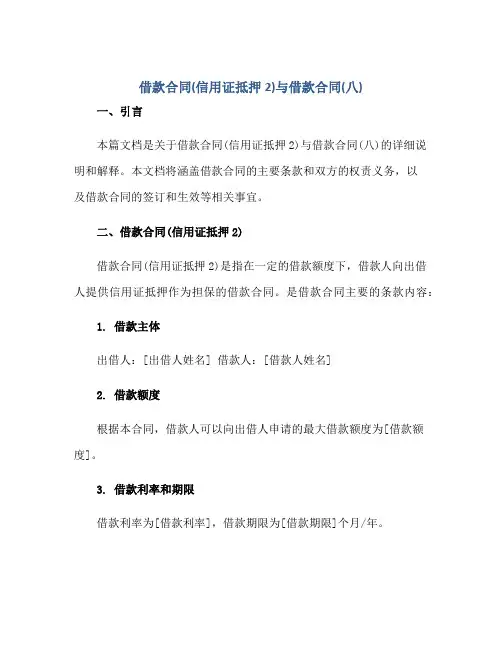 借款合同(信用证抵押 2)与借款合同(八)

一、引言

本篇文档是关于借款合同(信用证抵押 2)与借款合同(八)的详细说明和解释。本文档将涵盖借款合同的主要条款和双方的权责义务，以及借款合同的签订和生效等相关事宜。

二、借款合同(信用证抵押 2)

借款合同(信用证抵押 2)是指在一定的借款额度下，借款人向出借人提供信用证抵押作为担保的借款合同。是借款合同主要的条款内容：

1. 借款主体

出借人：[出借人姓名] 借款人：[借款人姓名]

2. 借款额度

根据本合同，借款人可以向出借人申请的最大借款额度为[借款额度]。

3. 借款利率和期限

借款利率为[借款利率]，借款期限为[借款期限]个月/年。